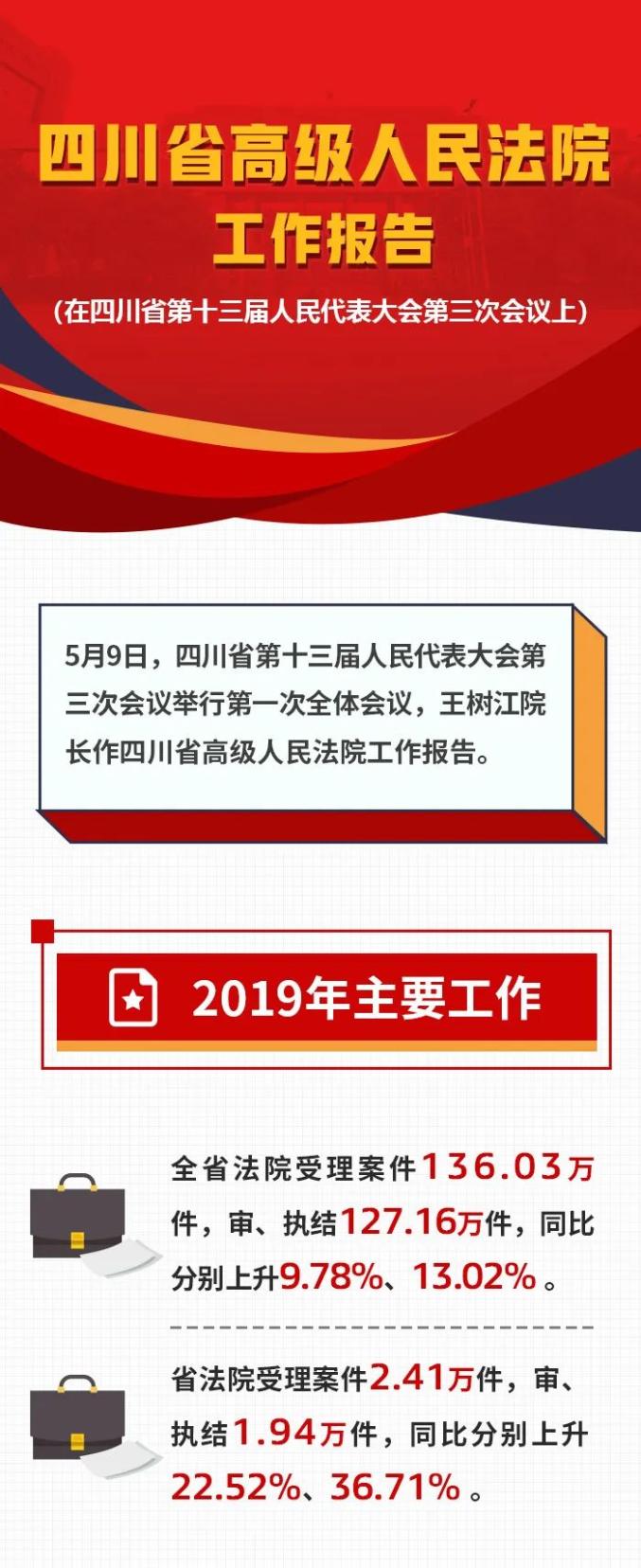 四川省高级人民法院
工作报告

（在四川省第十三届人民代表大会第三次会议上）

5月9日，四川省第十三届人民代表大会第三次会议举行第一次全体会议，王树江院长作四川省高级人民法院工作报告。

2019年主要工作

全省法院受理案件136.03万件，审、执结127.16万件，同比分别上升9.78%、13.02%。

省法院受理案件2.41万件，审、执结1.94万件，同比分别上升22.52%、36.71%。